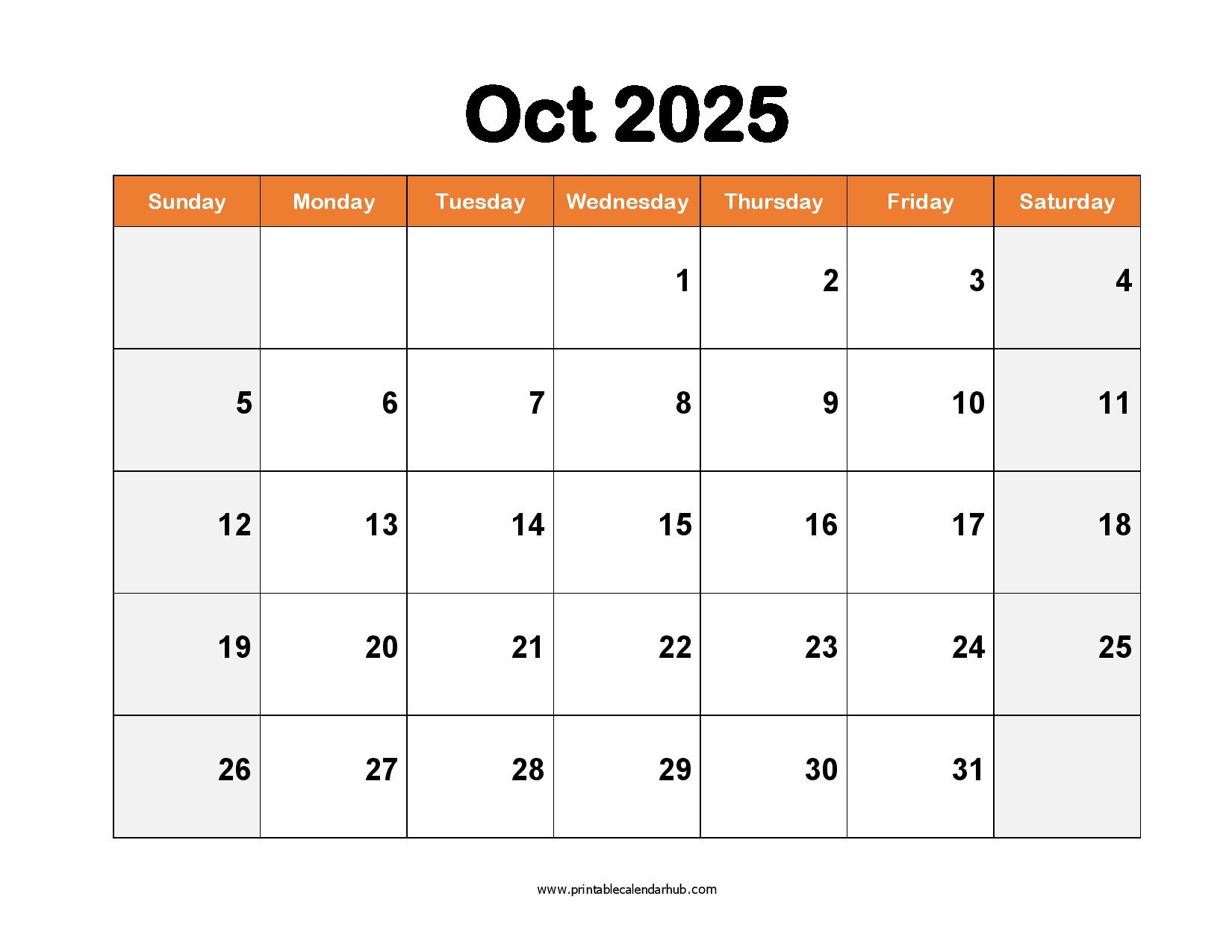 Oct 2025

| Sunday | Monday | Tuesday | Wednesday | Thursday | Friday | Saturday |
|---|---|---|---|---|---|---|
| | | | 1 | 2 | 3 | 4 |
| 5 | 6 | 7 | 8 | 9 | 10 | 11 |
| 12 | 13 | 14 | 15 | 16 | 17 | 18 |
| 19 | 20 | 21 | 22 | 23 | 24 | 25 |
| 26 | 27 | 28 | 29 | 30 | 31 | |

www.printablecalendarhub.com